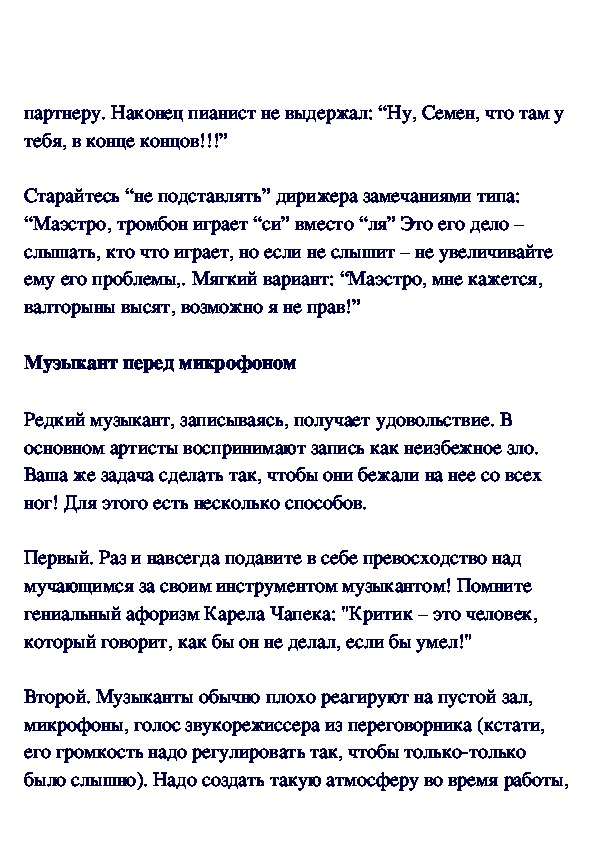 партнеру. Наконец пианист не выдержал: “Ну, Семен, что там у тебя, в конце концов!!!”

Старайтесь “не подставлять” дирижера замечаниями типа: “Маэстро, тромбон играет “си” вместо “ля” Это его дело – слышать, кто что играет, но если не слышит – не увеличивайте ему его проблемы,. Мягкий вариант: “Маэстро, мне кажется, валторны высят, возможно я не прав!”

Музыкант перед микрофоном

Редкий музыкант, записываясь, получает удовольствие. В основном артисты воспринимают запись как неизбежное зло. Ваша же задача сделать так, чтобы они бежали на нее со всех ног! Для этого есть несколько способов.

Первый. Раз и навсегда подавите в себе превосходство над мучающимся за своим инструментом музыкантом! Помните гениальный афоризм Карела Чапека: "Критик – это человек, который говорит, как бы он не делал, если бы умел!"

Второй. Музыканты обычно плохо реагируют на пустой зал, микрофоны, голос звукорежиссера из переговорника (кстати, его громкость надо регулировать так, чтобы только-только было слышно). Надо создать такую атмосферу во время работы,